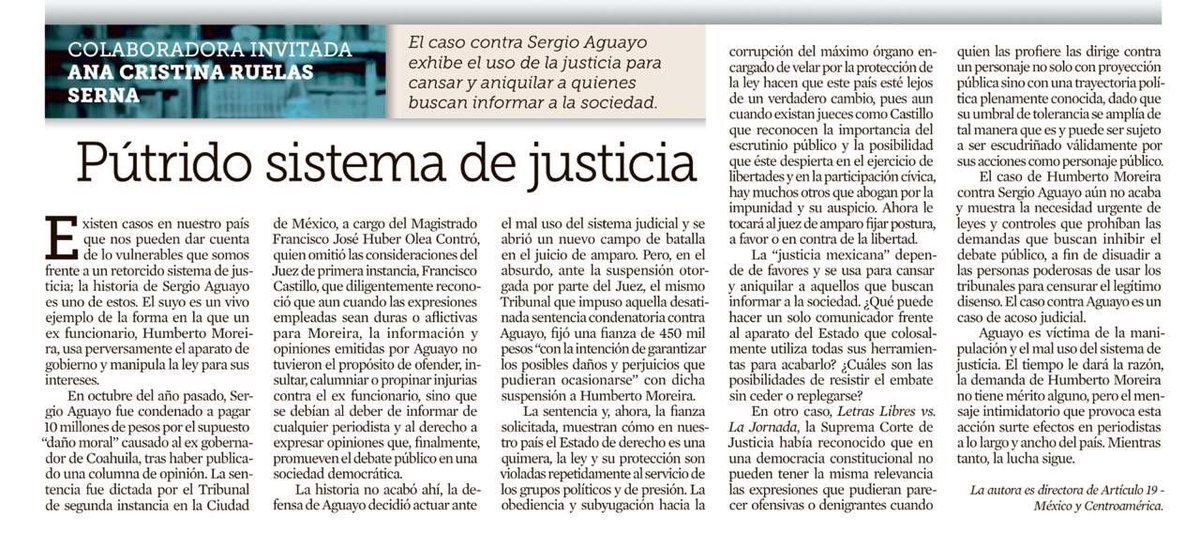 COLABORADORA INVITADA
ANA CRISTINA RUELAS SERNA

El caso contra Sergio Aguayo exhibe el uso de la justicia para cansar y aniquilar a quienes buscan informar a la sociedad.

Pútrido sistema de justicia

Existen casos en nuestro país que nos pueden dar cuenta de lo vulnerables que somos frente a un retorcido sistema de justicia; la historia de Sergio Aguayo es uno de estos. El suyo es un vivo ejemplo de la forma en la que un ex funcionario, Humberto Moreira, usa perversamente el aparato de gobierno y manipula la ley para sus intereses.

En octubre del año pasado, Sergio Aguayo fue condenado a pagar 10 millones de pesos por el supuesto "daño moral" causado al ex gobernador de Coahuila, tras haber publicado una columna de opinión. La sentencia fue dictada por el Tribunal de segunda instancia en la Ciudad de México, a cargo del Magistrado Francisco José Huber Olea Contró, quien omitió las consideraciones del Juez de primera instancia, Francisco Castillo, que diligentemente reconoció que aun cuando las expresiones empleadas sean duras o aflictivas para Moreira, la información y opiniones emitidas por Aguayo no tuvieron el propósito de ofender, insultar, calumniar o propinar injurias contra el ex funcionario, sino que se debían al deber de informar de cualquier periodista y al derecho a expresar opiniones que, finalmente, promueven el debate público en una sociedad democrática.

La historia no acabó ahí, la defensa de Aguayo decidió actuar ante el mal uso del sistema judicial y se abrió un nuevo campo de batalla en el juicio de amparo. Pero, en el absurdo, ante la suspensión otorgada por parte del Juez, el mismo Tribunal que impuso aquella desatinada sentencia condenatoria contra Aguayo, fijó una fianza de 450 mil pesos "con la intención de garantizar los posibles daños y perjuicios que pudieran ocasionarse" con dicha suspensión a Humberto Moreira.

La sentencia y, ahora, la fianza solicitada, muestran cómo en nuestro país el Estado de derecho es una quimera, la ley y su protección son violadas repetidamente al servicio de los grupos políticos y de presión. La obediencia y subyugación hacia la corrupción del máximo órgano encargado de velar por la protección de la ley hacen que este país esté lejos de un verdadero cambio, pues aun cuando existan jueces como Castillo que reconocen la importancia del escrutinio público y la posibilidad que éste despierta en el ejercicio de libertades y en la participación cívica, hay muchos otros que abogan por la impunidad y su auspicio. Ahora le tocará al juez de amparo fijar postura, a favor o en contra de la libertad.

La "justicia mexicana" depende de favores y se usa para cansar y aniquilar a aquellos que buscan informar a la sociedad. ¿Qué puede hacer un solo comunicador frente al aparato del Estado que colosalmente utiliza todas sus herramientas para acabarlo? ¿Cuáles son las posibilidades de resistir el embate sin ceder o replegarse?

En otro caso, Letras Libres vs. La Jornada, la Suprema Corte de Justicia había reconocido que en una democracia constitucional no pueden tener la misma relevancia las expresiones que pudieran parecer ofensivas o denigrantes cuando quien las profiere las dirige contra un personaje no solo con proyección pública sino con una trayectoria política plenamente conocida, dado que su umbral de tolerancia se amplía de tal manera que es y puede ser sujeto a ser escudriñado válidamente por sus acciones como personaje público.

El caso de Humberto Moreira contra Sergio Aguayo aún no acaba y muestra la necesidad urgente de leyes y controles que prohíban las demandas que buscan inhibir el debate público, a fin de disuadir a las personas poderosas de usar los tribunales para censurar el legítimo disenso. El caso contra Aguayo es un caso de acoso judicial.

Aguayo es víctima de la manipulación y el mal uso del sistema de justicia. El tiempo le dará la razón, la demanda de Humberto Moreira no tiene mérito alguno, pero el mensaje intimidatorio que provoca esta acción surte efectos en periodistas a lo largo y ancho del país. Mientras tanto, la lucha sigue.

La autora es directora de Artículo 19 - México y Centroamérica.